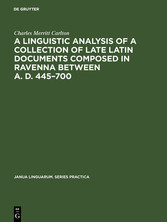 DE GRUYTER

Charles Merritt Carlton

A LINGUISTIC ANALYSIS OF A COLLECTION OF LATE LATIN DOCUMENTS COMPOSED IN RAVENNA BETWEEN A. D. 445–700

JANUA LINGUARUM. SERIES PRACTICA

DE G